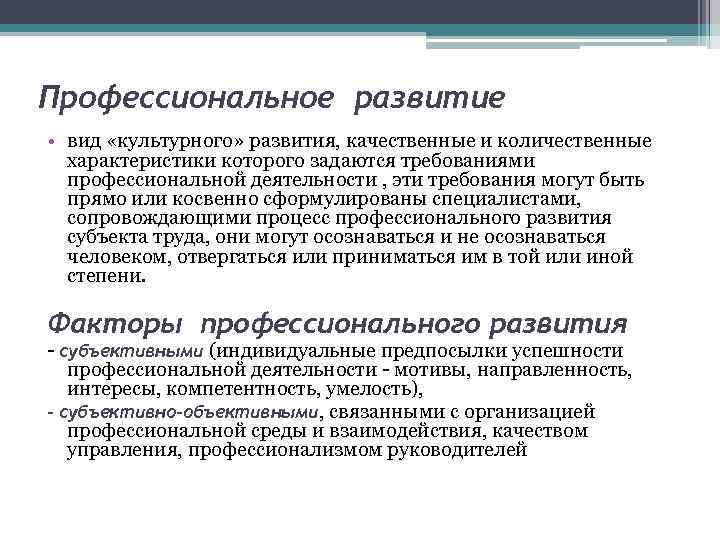 Профессиональное развитие

• вид «культурного» развития, качественные и количественные характеристики которого задаются требованиями профессиональной деятельности , эти требования могут быть прямо или косвенно сформулированы специалистами, сопровождающими процесс профессионального развития субъекта труда, они могут осознаваться и не осознаваться человеком, отвергаться или приниматься им в той или иной степени.

Факторы профессионального развития

- субъективными (индивидуальные предпосылки успешности профессиональной деятельности - мотивы, направленность, интересы, компетентность, умелость),

- субъективно-объективными, связанными с организацией профессиональной среды и взаимодействия, качеством управления, профессионализмом руководителей